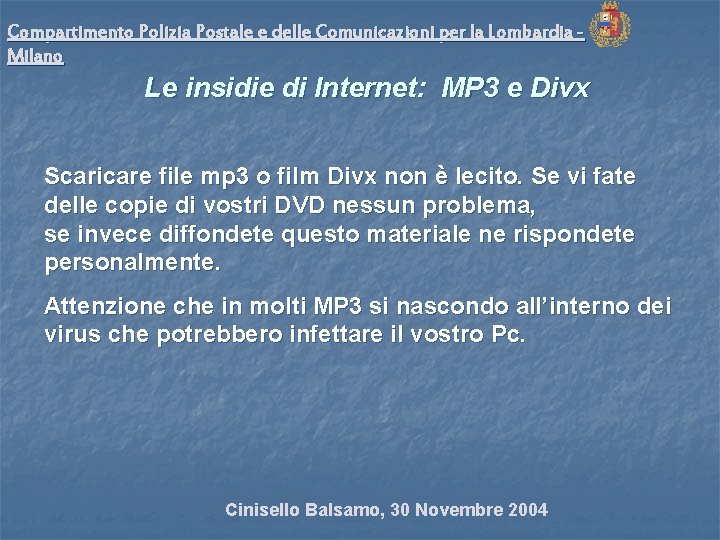 Compartimento Polizia Postale e delle Comunicazioni per la Lombardia - Milano

Le insidie di Internet: MP3 e Divx

Scaricare file mp3 o film Divx non è lecito. Se vi fate delle copie di vostri DVD nessun problema,
se invece diffondete questo materiale ne rispondete personalmente.

Attenzione che in molti MP3 si nascondo all'interno dei virus che potrebbero infettare il vostro Pc.

Cinisello Balsamo, 30 Novembre 2004